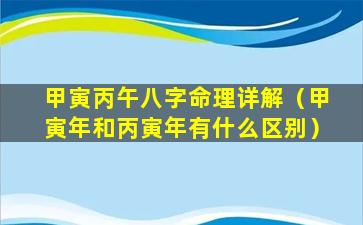 甲寅丙午八字命理详解（甲寅年和丙寅年有什么区别）